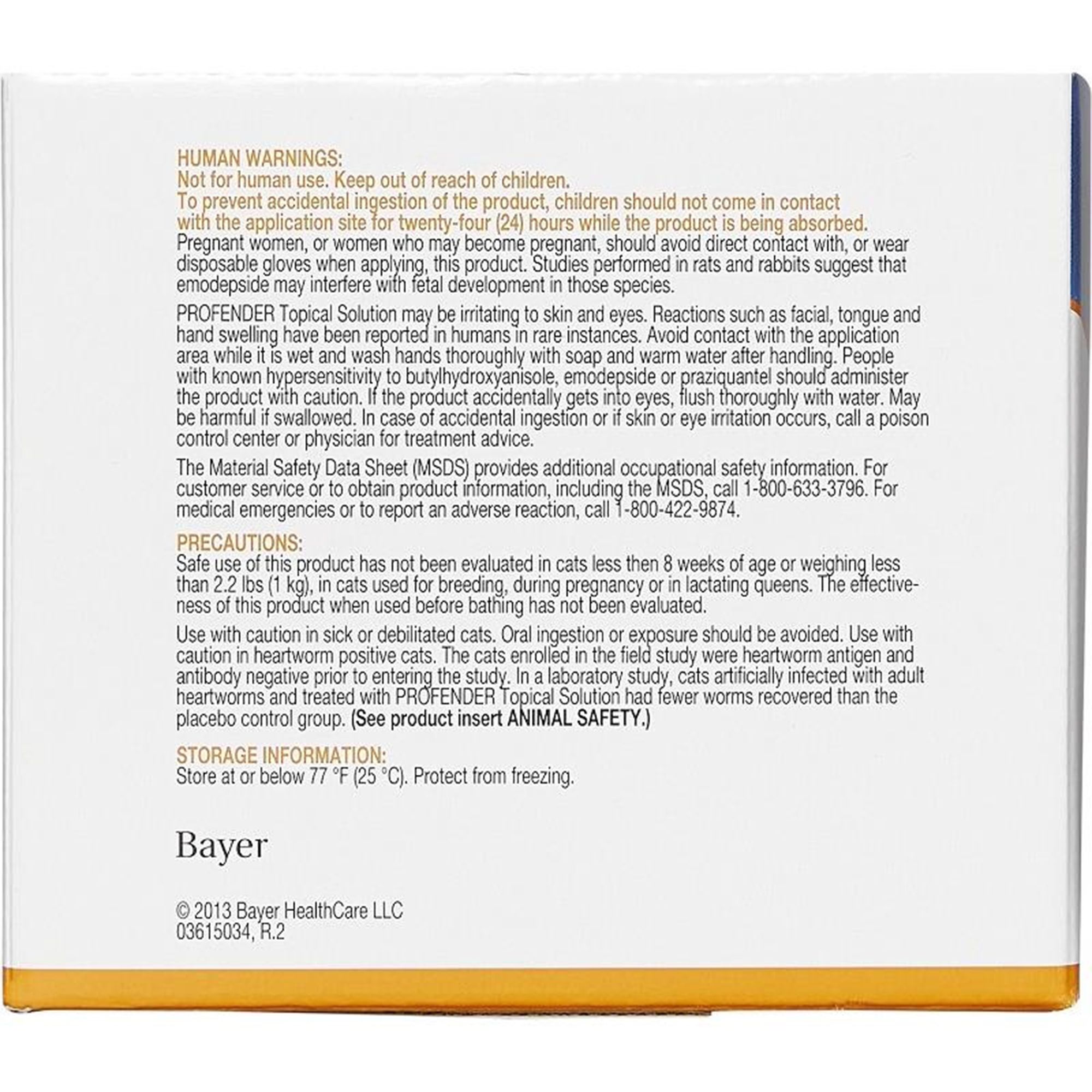 HUMAN WARNINGS:
Not for human use. Keep out of reach of children.
To prevent accidental ingestion of the product, children should not come in contact with the application site for twenty-four (24) hours while the product is being absorbed.
Pregnant women, or women who may become pregnant, should avoid direct contact with, or wear disposable gloves when applying, this product. Studies performed in rats and rabbits suggest that emodepside may interfere with fetal development in those species.

PROFENDER Topical Solution may be irritating to skin and eyes. Reactions such as facial, tongue and hand swelling have been reported in humans in rare instances. Avoid contact with the application area while it is wet and wash hands thoroughly with soap and warm water after handling. People with known hypersensitivity to butylhydroxyanisole, emodepside or praziquantel should administer the product with caution. If the product accidentally gets into eyes, flush thoroughly with water. May be harmful if swallowed. In case of accidental ingestion or if skin or eye irritation occurs, call a poison control center or physician for treatment advice.

The Material Safety Data Sheet (MSDS) provides additional occupational safety information. For customer service or to obtain product information, including the MSDS, call 1-800-633-3796. For medical emergencies or to report an adverse reaction, call 1-800-422-9874.

PRECAUTIONS:
Safe use of this product has not been evaluated in cats less then 8 weeks of age or weighing less than 2.2 lbs (1 kg), in cats used for breeding, during pregnancy or in lactating queens. The effectiveness of this product when used before bathing has not been evaluated.

Use with caution in sick or debilitated cats. Oral ingestion or exposure should be avoided. Use with caution in heartworm positive cats. The cats enrolled in the field study were heartworm antigen and antibody negative prior to entering the study. In a laboratory study, cats artificially infected with adult heartworms and treated with PROFENDER Topical Solution had fewer worms recovered than the placebo control group. (See product insert ANIMAL SAFETY.)

STORAGE INFORMATION:
Store at or below 77 °F (25 °C). Protect from freezing.

Bayer

© 2013 Bayer HealthCare LLC
03615034, R.2